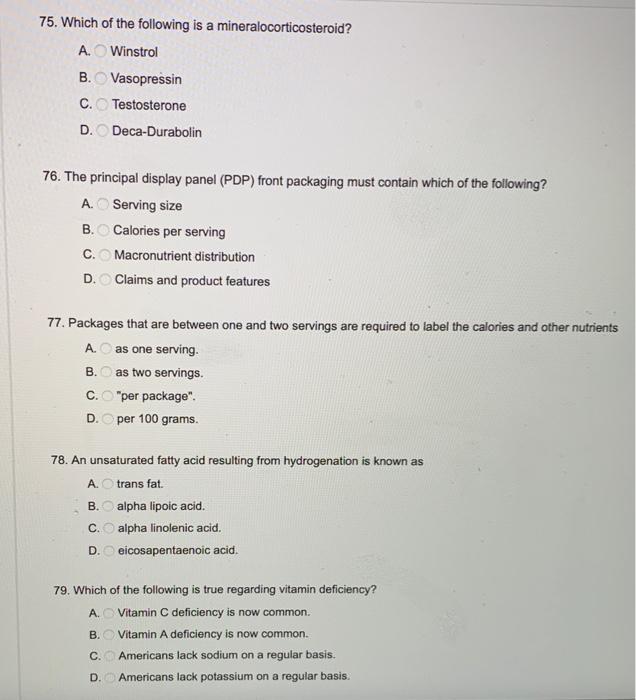 75. Which of the following is a mineralocorticosteroid?
A. Winstrol
B. Vasopressin
C. Testosterone
D. Deca-Durabolin

76. The principal display panel (PDP) front packaging must contain which of the following?
A. Serving size
B. Calories per serving
C. Macronutrient distribution
D. Claims and product features

77. Packages that are between one and two servings are required to label the calories and other nutrients
A. as one serving.
B. as two servings.
C. "per package".
D. per 100 grams.

78. An unsaturated fatty acid resulting from hydrogenation is known as
A. trans fat.
B. alpha lipoic acid.
C. alpha linolenic acid.
D. eicosapentaenoic acid.

79. Which of the following is true regarding vitamin deficiency?
A. Vitamin C deficiency is now common.
B. Vitamin A deficiency is now common.
C. Americans lack sodium on a regular basis.
D. Americans lack potassium on a regular basis.